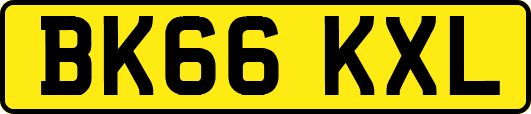 BK66 KXL